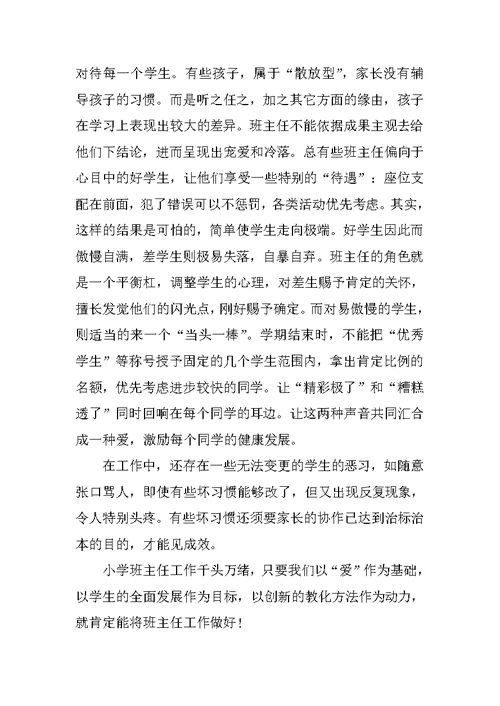 对待每一个学生。有些孩子，属于“散放型”，家长没有辅导孩子的习惯。而是听之任之，加之其它方面的缘由，孩子在学习上表现出较大的差异。班主任不能依据成果主观去给他们下结论，进而呈现出宠爱和冷落。总有些班主任偏向于心目中的好学生，让他们享受一些特别的“待遇”：座位支配在前面，犯了错误可以不惩罚，各类活动优先考虑。其实，这样的结果是可怕的，简单使学生走向极端。好学生因此而傲慢自满，差学生则极易失落，自暴自弃。班主任的角色就是一个平衡杠，调整学生的心理，对差生赐予肯定的关怀，擅长发觉他们的闪光点，刚好赐予确定。而对易傲慢的学生，则适当的来一个“当头一棒”。学期结束时，不能把“优秀学生”等称号授予固定的几个学生范围内，拿出肯定比例的名额，优先考虑进步较快的同学。让“精彩极了”和“糟糕透了”同时回响在每个同学的耳边。让这两种声音共同汇合成一种爱，激励每个同学的健康发展。

在工作中，还存在一些无法变更的学生的恶习，如随意张口骂人，即使有些坏习惯能够改了，但又出现反复现象，令人特别头疼。有些坏习惯还须要家长的协作已达到治标治本的目的，才能见成效。

小学班主任工作千头万绪，只要我们以“爱”作为基础，以学生的全面发展作为目标，以创新的教化方法作为动力，就肯定能将班主任工作做好！